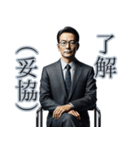 了解

（妥協）